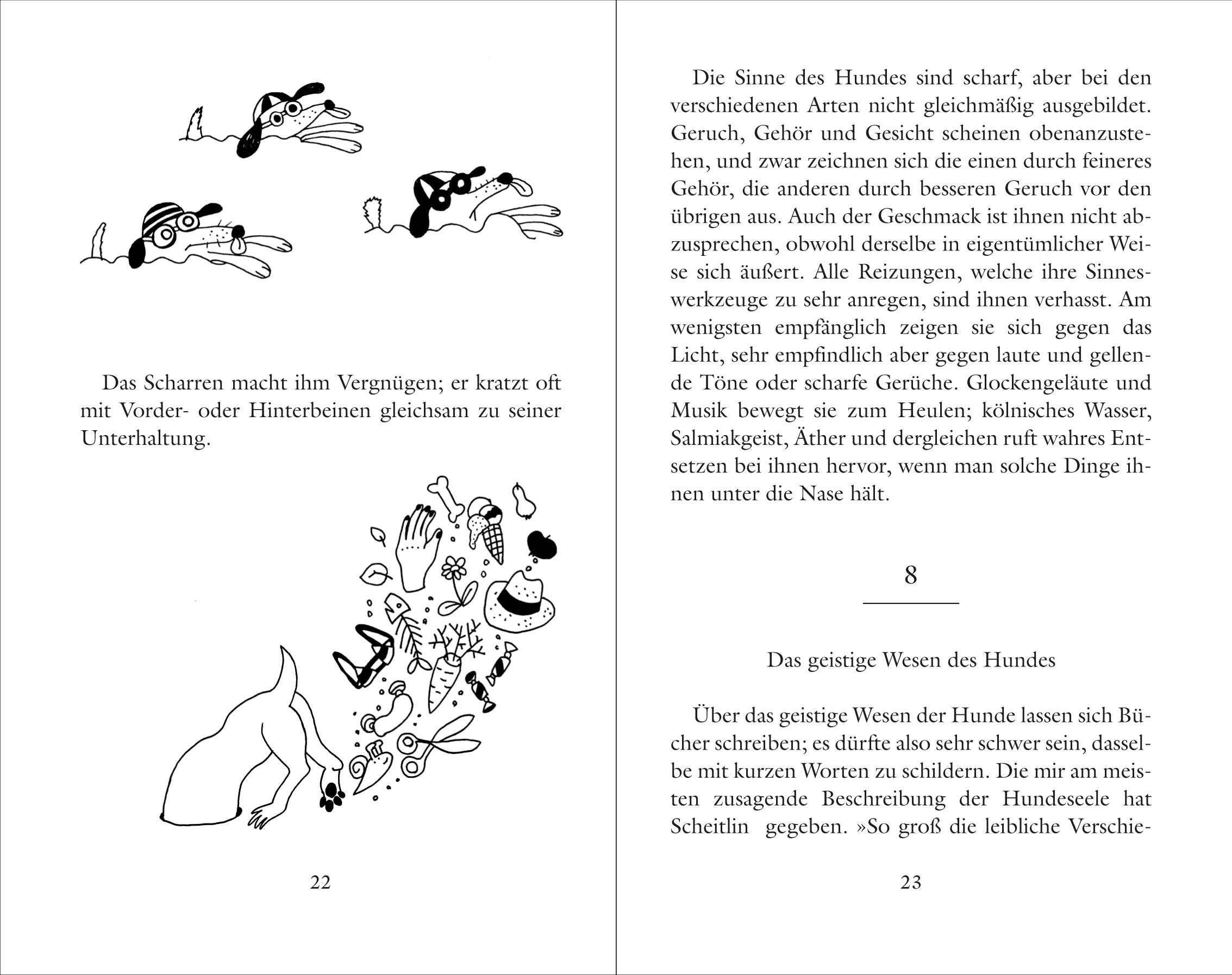 Das Scharren macht ihm Vergnügen; er kratzt oft mit Vorder- oder Hinterbeinen gleichsam zu seiner Unterhaltung.

22

Die Sinne des Hundes sind scharf, aber bei den verschiedenen Arten nicht gleichmäßig ausgebildet. Geruch, Gehör und Gesicht scheinen obenanzustehen, und zwar zeichnen sich die einen durch feineres Gehör, die anderen durch besseren Geruch vor den übrigen aus. Auch der Geschmack ist ihnen nicht abzusprechen, obwohl derselbe in eigentümlicher Weise sich äußert. Alle Reizungen, welche ihre Sinneswerkzeuge zu sehr anregen, sind ihnen verhasst. Am wenigsten empfänglich zeigen sie sich gegen das Licht, sehr empfindlich aber gegen laute und gellende Töne oder scharfe Gerüche. Glockengeläute und Musik bewegt sie zum Heulen; kölnisches Wasser, Salmiakgeist, Äther und dergleichen ruft wahres Entsetzen bei ihnen hervor, wenn man solche Dinge ihnen unter die Nase hält.

8

Das geistige Wesen des Hundes

Über das geistige Wesen der Hunde lassen sich Bücher schreiben; es dürfte also sehr schwer sein, dasselbe mit kurzen Worten zu schildern. Die mir am meisten zusagende Beschreibung der Hundeseele hat Scheitlin gegeben. »So groß die leibliche Verschie-

23